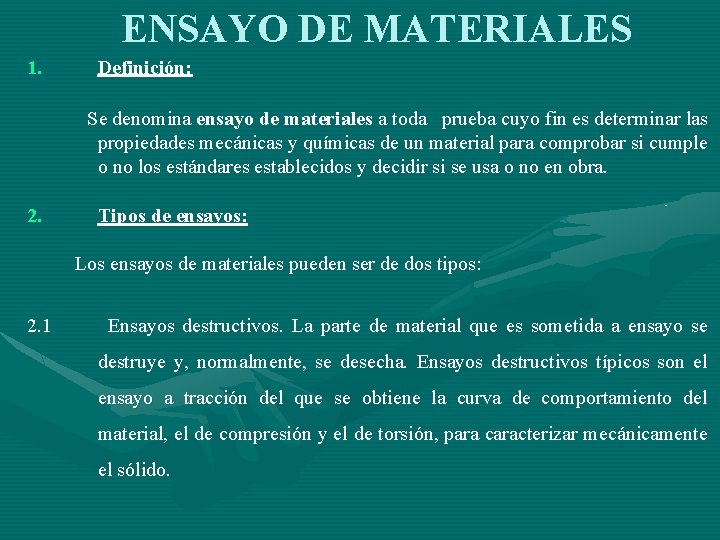 ENSAYO DE MATERIALES

1. Definición:

Se denomina ensayo de materiales a toda prueba cuyo fin es determinar las propiedades mecánicas y químicas de un material para comprobar si cumple o no los estándares establecidos y decidir si se usa o no en obra.

2. Tipos de ensayos:

Los ensayos de materiales pueden ser de dos tipos:

2.1 Ensayos destructivos. La parte de material que es sometida a ensayo se destruye y, normalmente, se desecha. Ensayos destructivos típicos son el ensayo a tracción del que se obtiene la curva de comportamiento del material, el de compresión y el de torsión, para caracterizar mecánicamente el sólido.